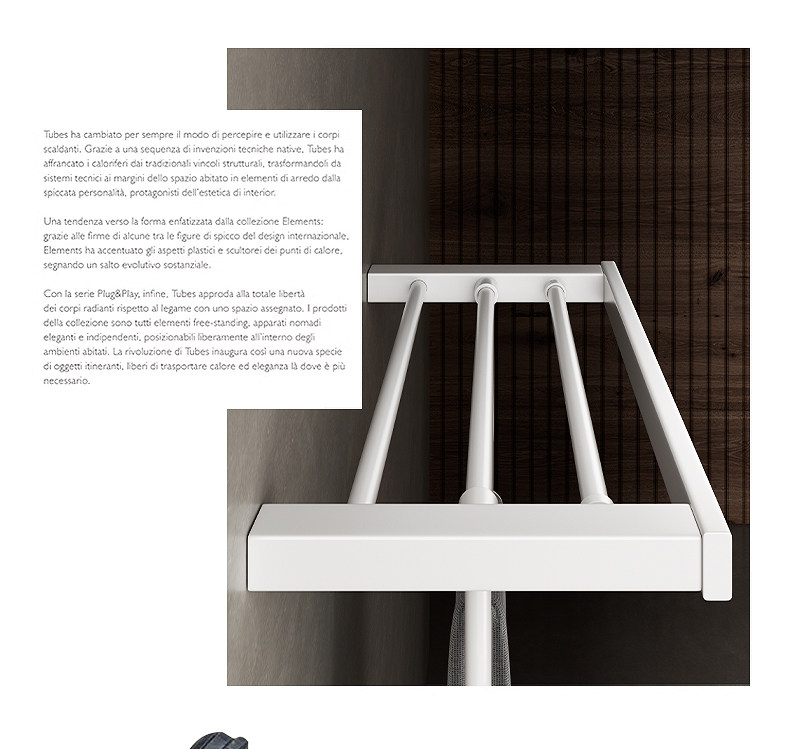 Tubes ha cambiato per sempre il modo di percepire e utilizzare i corpi scaldanti. Grazie a una sequenza di invenzioni tecniche native, Tubes ha affrancato i caloriferi dai tradizionali vincoli strutturali, trasformandoli da sistemi tecnici ai margini dello spazio abitato in elementi di arredo dalla spiccata personalità, protagonisti dell'estetica di interior.

Una tendenza verso la forma enfatizzata dalla collezione Elements: grazie alle firme di alcune tra le figure di spicco del design internazionale, Elements ha accentuato gli aspetti plastici e scultorei dei punti di calore, segnando un salto evolutivo sostanziale.

Con la serie Plug&Play, infine, Tubes approda alla totale libertà dei corpi radianti rispetto al legame con uno spazio assegnato. I prodotti della collezione sono tutti elementi free-standing, apparati nomadi eleganti e indipendenti, posizionabili liberamente all'interno degli ambienti abitati. La rivoluzione di Tubes inaugura così una nuova specie di oggetti itineranti, liberi di trasportare calore ed eleganza là dove è più necessario.